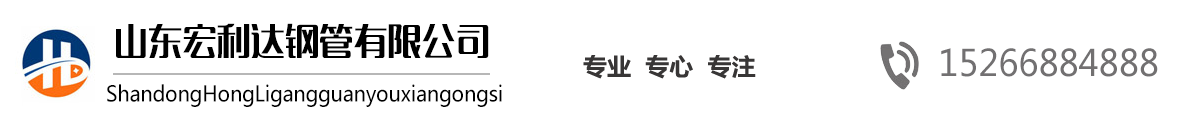 山东宏利达钢管有限公司
ShandongHongLigangguanyouxiangongsi

专业 专心 专注

15266884888